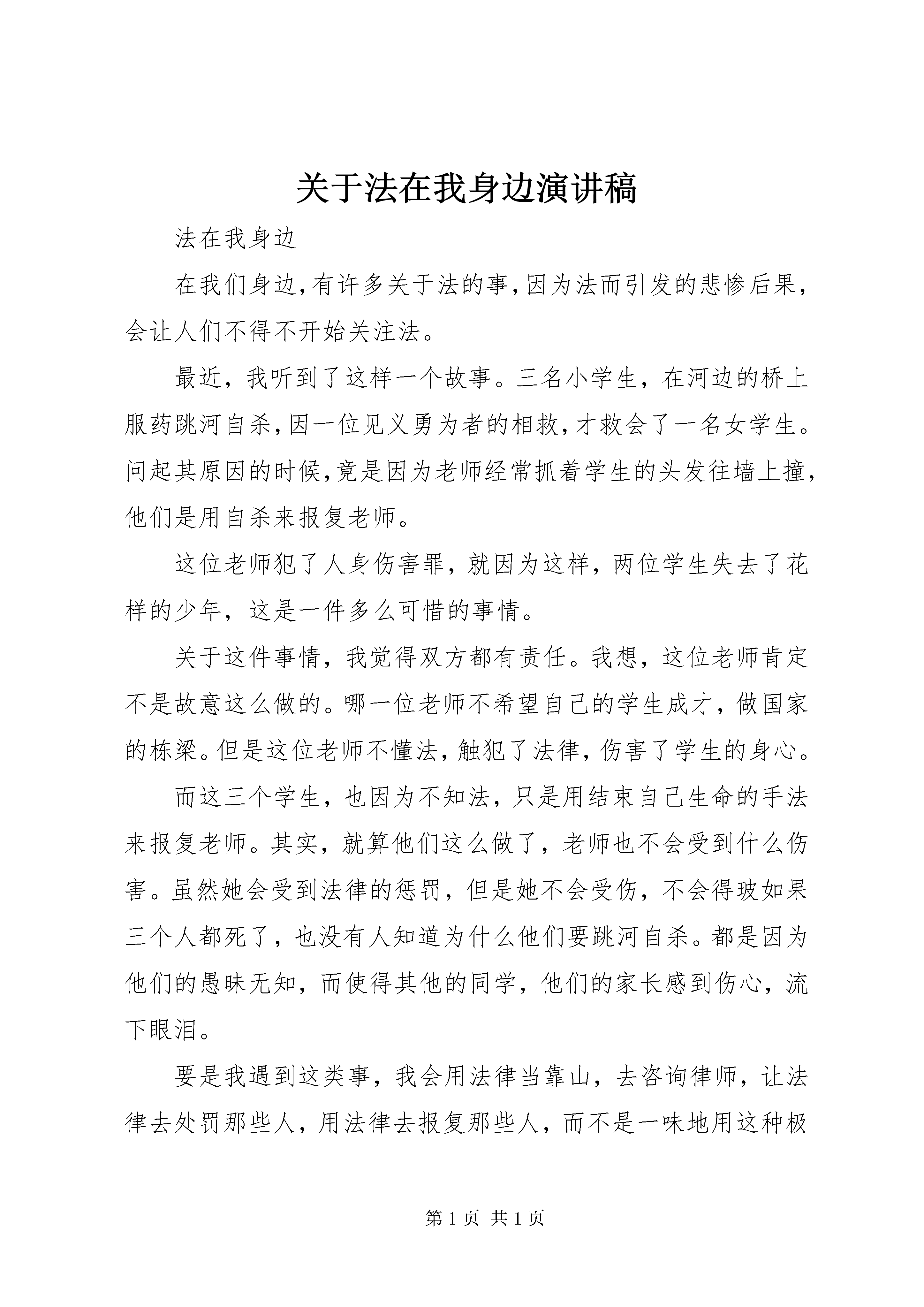 关于法在我身边演讲稿

法在我身边

在我们身边,有许多关于法的事,因为法而引发的悲惨后果,会让人们不得不开始关注法。

最近，我听到了这样一个故事。三名小学生，在河边的桥上服药跳河自杀,因一位见义勇为者的相救,才救会了一名女学生。问起其原因的时候,竟是因为老师经常抓着学生的头发往墙上撞,他们是用自杀来报复老师。

这位老师犯了人身伤害罪，就因为这样，两位学生失去了花样的少年，这是一件多么可惜的事情。

关于这件事情，我觉得双方都有责任。我想，这位老师肯定不是故意这么做的。哪一位老师不希望自己的学生成才，做国家的栋梁。但是这位老师不懂法,触犯了法律,伤害了学生的身心。

而这三个学生，也因为不知法，只是用结束自己生命的手法来报复老师。其实，就算他们这么做了，老师也不会受到什么伤害。虽然她会受到法律的惩罚，但是她不会受伤，不会得玻如果三个人都死了，也没有人知道为什么他们要跳河自杀。都是因为他们的愚昧无知，而使得其他的同学，他们的家长感到伤心，流下眼泪。

要是我遇到这类事，我会用法律当靠山，去咨询律师，让法律去处罚那些人，用法律去报复那些人，而不是一味地用这种极

第 1 页 共 1 页